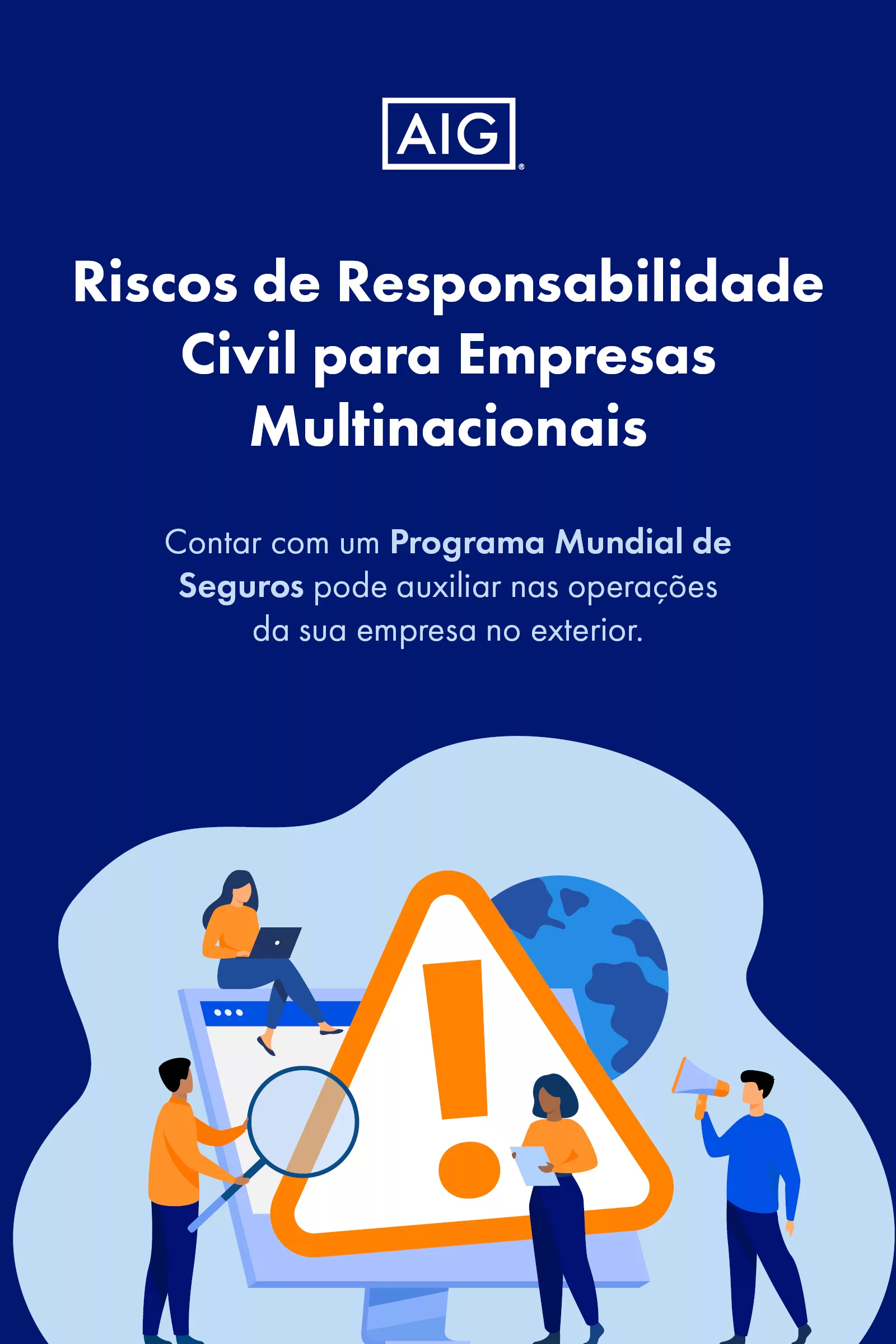 AIG®

Riscos de Responsabilidade Civil para Empresas Multinacionais

Contar com um Programa Mundial de Seguros pode auxiliar nas operações da sua empresa no exterior.